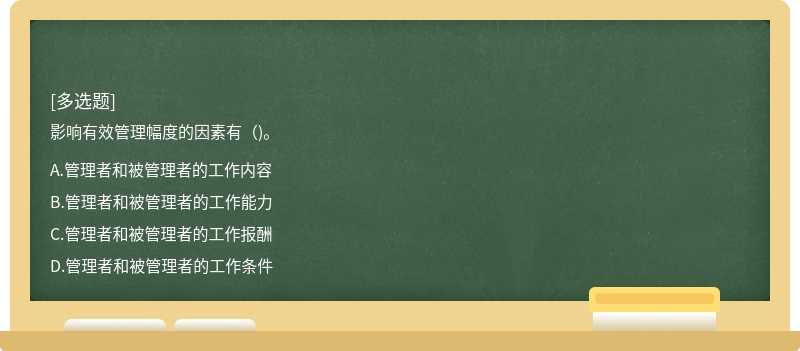 [多选题]
影响有效管理幅度的因素有（)。

A.管理者和被管理者的工作内容
B.管理者和被管理者的工作能力
C.管理者和被管理者的工作报酬
D.管理者和被管理者的工作条件